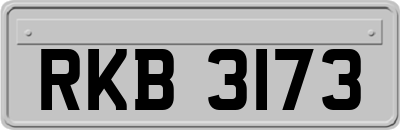 RKB 3173